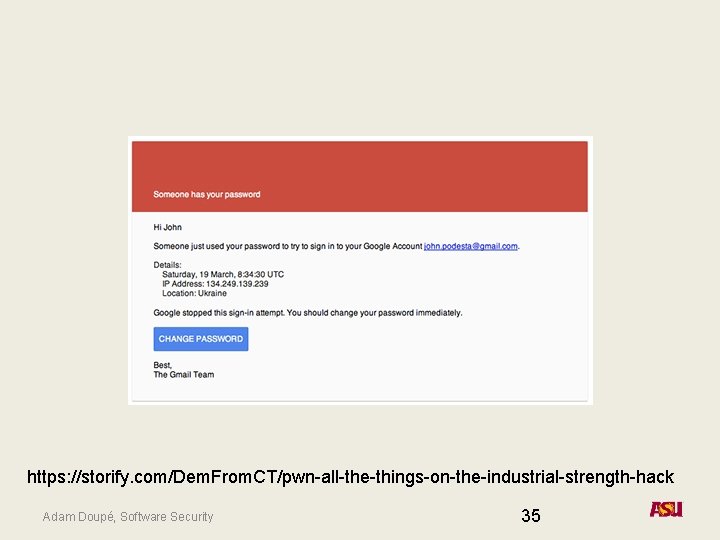 Someone has your password

Hi John

Someone just used your password to try to sign in to your Google Account john.podesta@gmail.com.

Details:
Saturday, 19 March, 8:34:30 UTC
IP Address: 134.249.139.239
Location: Ukraine

Google stopped this sign-in attempt. You should change your password immediately.

CHANGE PASSWORD

Best,
The Gmail Team

https://storify.com/DemFromCT/pwn-all-the-things-on-the-industrial-strength-hack

Adam Doupé, Software Security

35

ASU